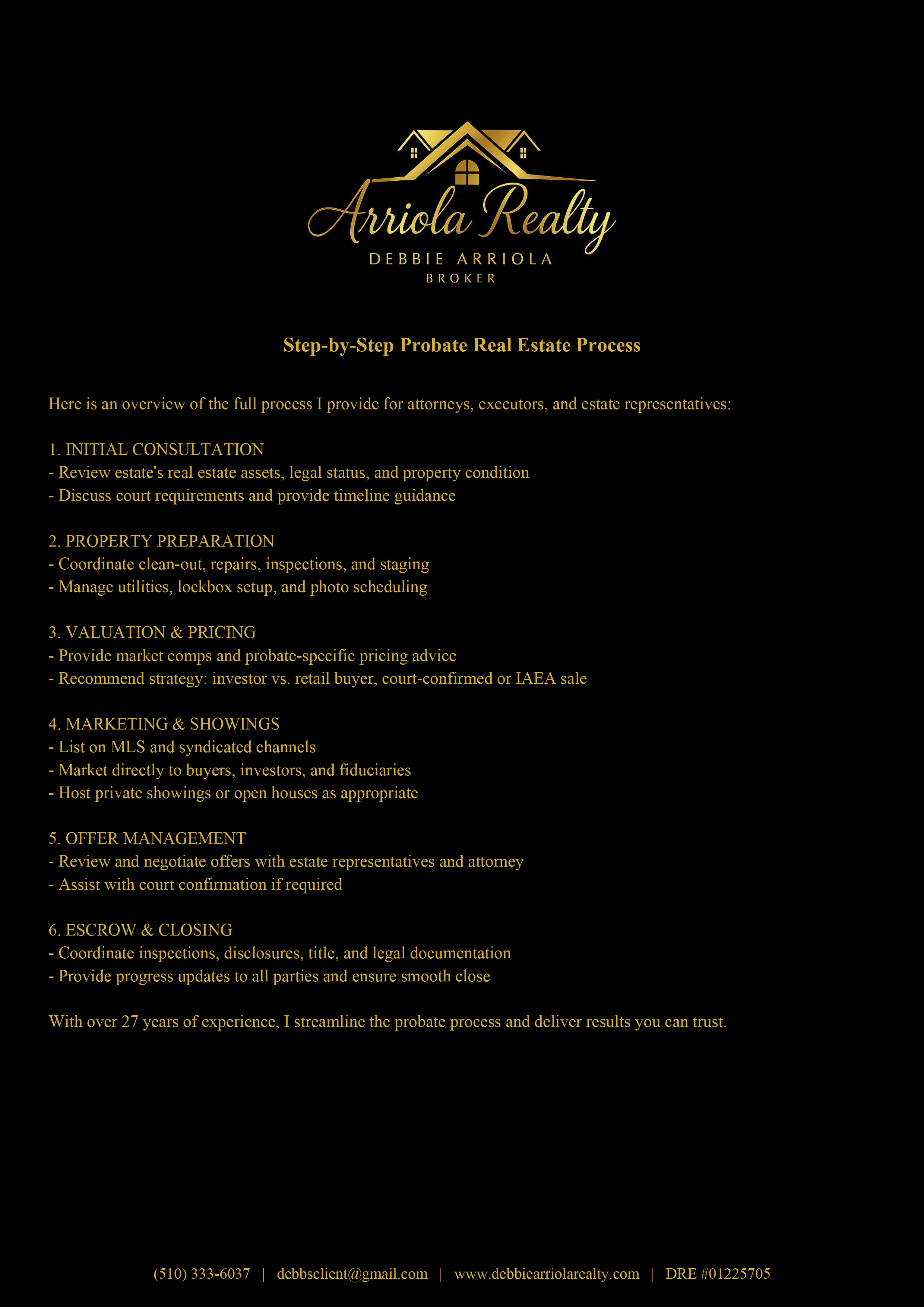 Arriola Realty
DEBBIE ARRIOLA
BROKER

Step-by-Step Probate Real Estate Process

Here is an overview of the full process I provide for attorneys, executors, and estate representatives:

1. INITIAL CONSULTATION
- Review estate's real estate assets, legal status, and property condition
- Discuss court requirements and provide timeline guidance

2. PROPERTY PREPARATION
- Coordinate clean-out, repairs, inspections, and staging
- Manage utilities, lockbox setup, and photo scheduling

3. VALUATION & PRICING
- Provide market comps and probate-specific pricing advice
- Recommend strategy: investor vs. retail buyer, court-confirmed or IAEA sale

4. MARKETING & SHOWINGS
- List on MLS and syndicated channels
- Market directly to buyers, investors, and fiduciaries
- Host private showings or open houses as appropriate

5. OFFER MANAGEMENT
- Review and negotiate offers with estate representatives and attorney
- Assist with court confirmation if required

6. ESCROW & CLOSING
- Coordinate inspections, disclosures, title, and legal documentation
- Provide progress updates to all parties and ensure smooth close

With over 27 years of experience, I streamline the probate process and deliver results you can trust.

(510) 333-6037 | debbsclient@gmail.com | www.debbiearriolarealty.com | DRE #01225705